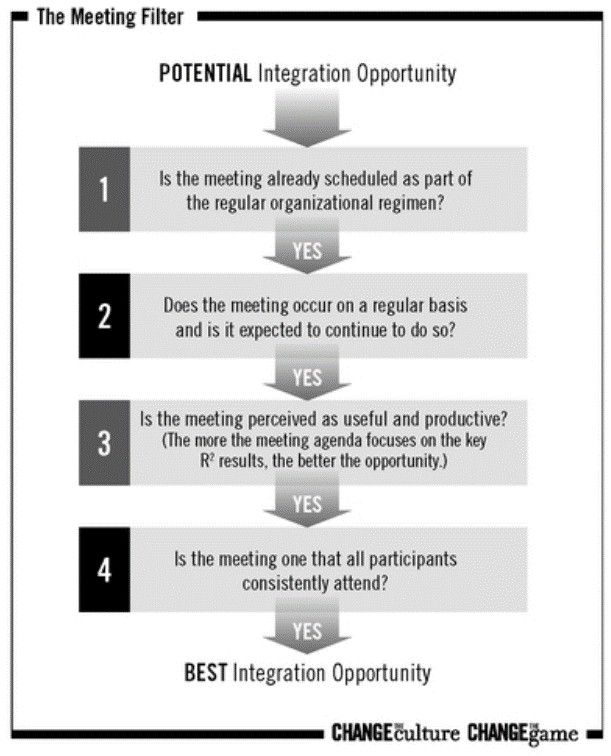 The Meeting Filter

POTENTIAL Integration Opportunity

1

Is the meeting already scheduled as part of the regular organizational regimen?

YES

2

Does the meeting occur on a regular basis and is it expected to continue to do so?

YES

3

Is the meeting perceived as useful and productive? (The more the meeting agenda focuses on the key $R^2$ results, the better the opportunity.)

YES

4

Is the meeting one that all participants consistently attend?

YES

BEST Integration Opportunity

CHANGE THE culture CHANGE THE game